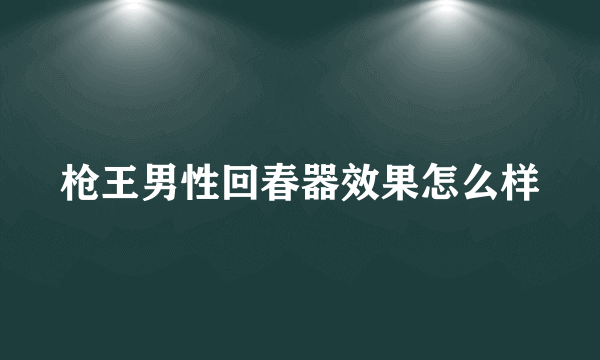 枪王男性回春器效果怎么样